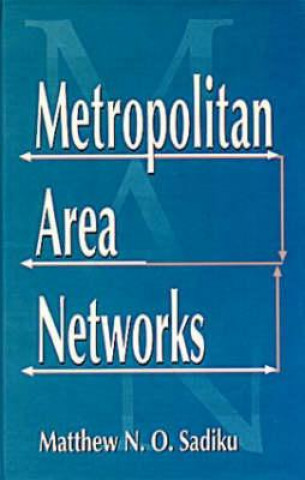 Metropolitan
Area
Networks

Matthew N. O. Sadiku